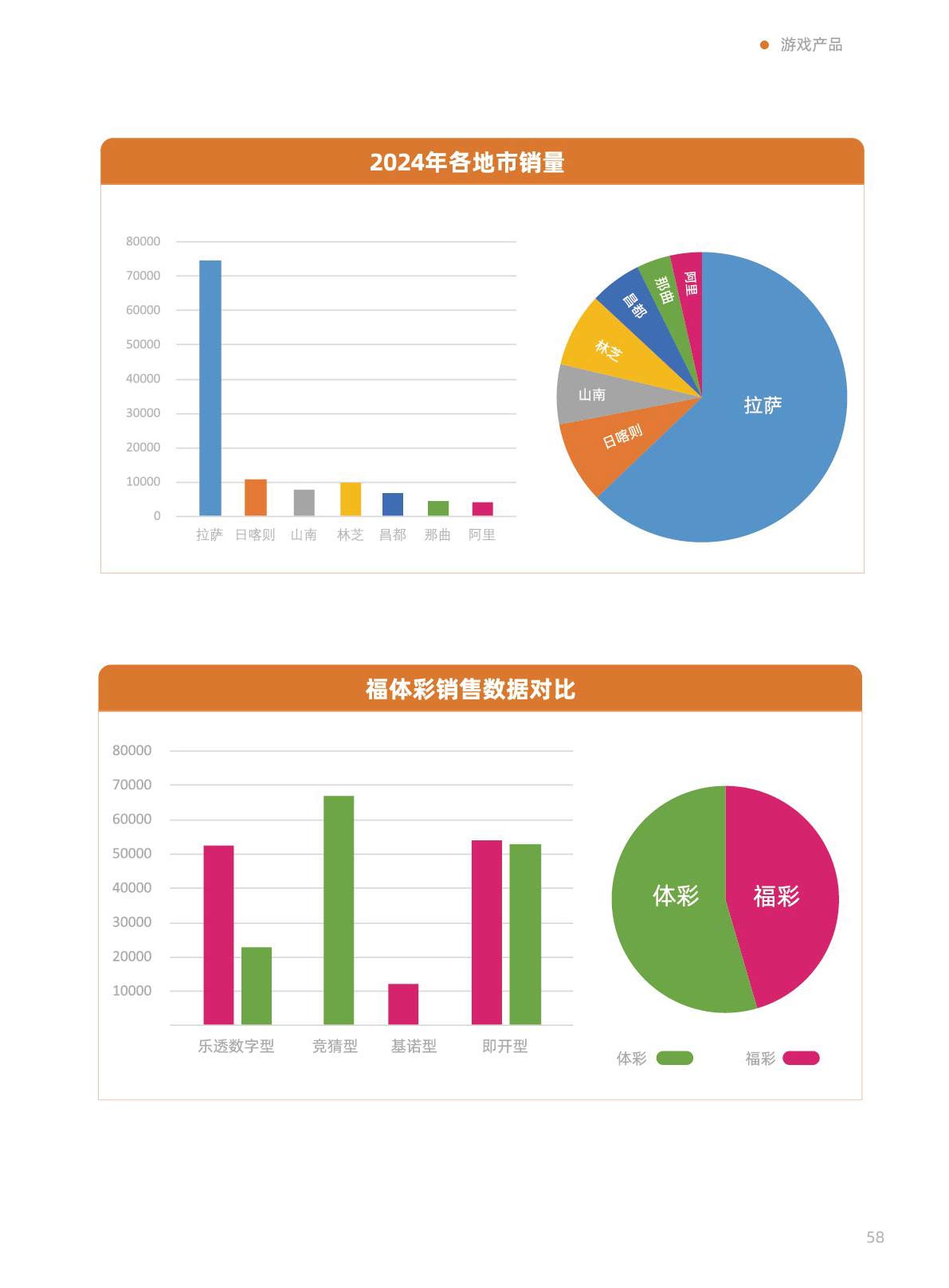 游戏产品

2024年各地市销量

80000
70000
60000
50000
40000
30000
20000
10000
0

拉萨 日喀则 山南 林芝 昌都 那曲 阿里

阿里
那曲
昌都
林芝
山南
日喀则
拉萨

福体彩销售数据对比

80000
70000
60000
50000
40000
30000
20000
10000

乐透数字型 竞猜型 基诺型 即开型

体彩 福彩

体彩 福彩

58